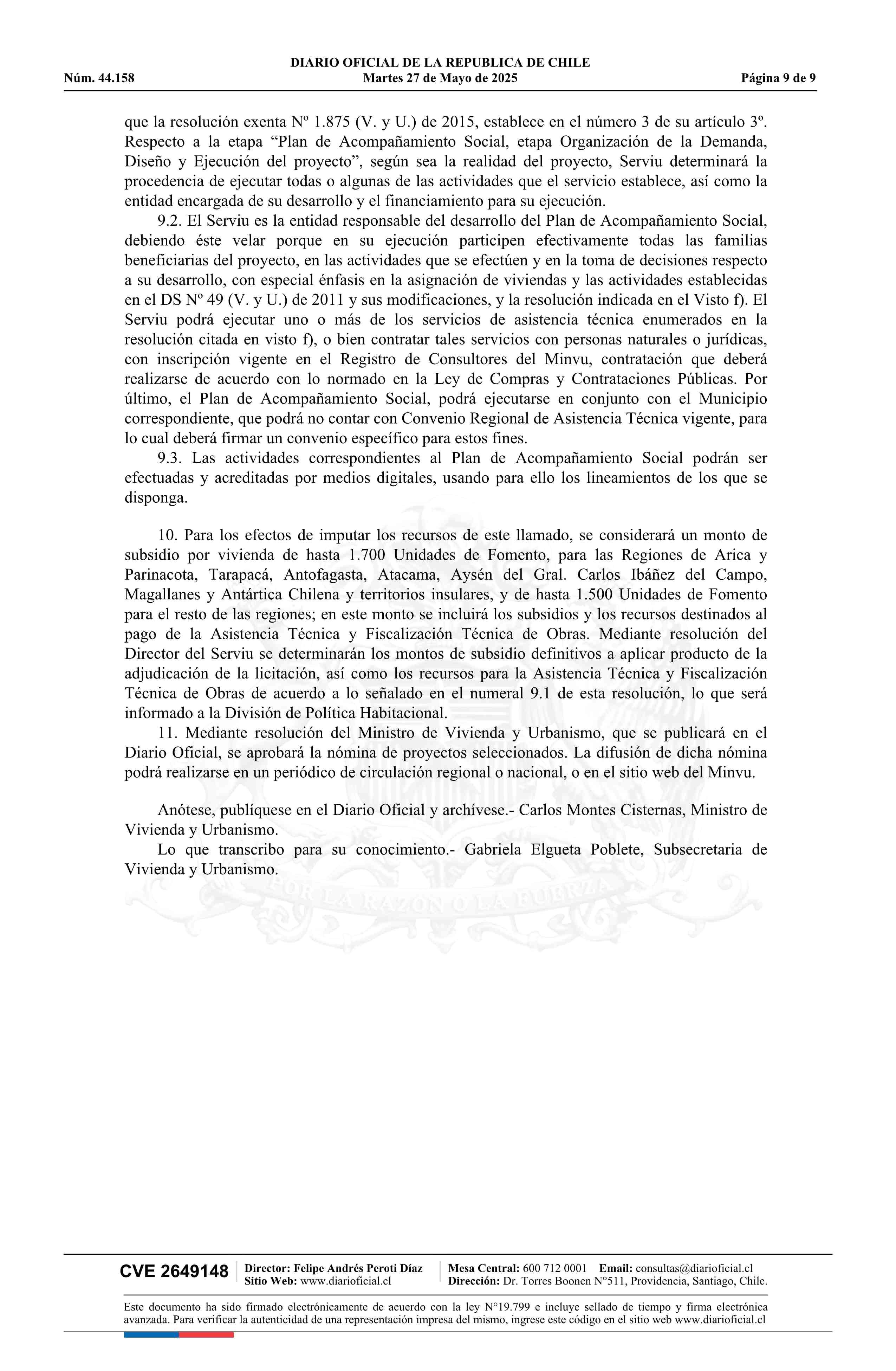 DIARIO OFICIAL DE LA REPUBLICA DE CHILE
Núm. 44.158 Martes 27 de Mayo de 2025 Página 9 de 9

que la resolución exenta Nº 1.875 (V. y U.) de 2015, establece en el número 3 de su artículo 3º. Respecto a la etapa “Plan de Acompañamiento Social, etapa Organización de la Demanda, Diseño y Ejecución del proyecto”, según sea la realidad del proyecto, Serviu determinará la procedencia de ejecutar todas o algunas de las actividades que el servicio establece, así como la entidad encargada de su desarrollo y el financiamiento para su ejecución.

9.2. El Serviu es la entidad responsable del desarrollo del Plan de Acompañamiento Social, debiendo éste velar porque en su ejecución participen efectivamente todas las familias beneficiarias del proyecto, en las actividades que se efectúen y en la toma de decisiones respecto a su desarrollo, con especial énfasis en la asignación de viviendas y las actividades establecidas en el DS Nº 49 (V. y U.) de 2011 y sus modificaciones, y la resolución indicada en el Visto f). El Serviu podrá ejecutar uno o más de los servicios de asistencia técnica enumerados en la resolución citada en visto f), o bien contratar tales servicios con personas naturales o jurídicas, con inscripción vigente en el Registro de Consultores del Minvu, contratación que deberá realizarse de acuerdo con lo normado en la Ley de Compras y Contrataciones Públicas. Por último, el Plan de Acompañamiento Social, podrá ejecutarse en conjunto con el Municipio correspondiente, que podrá no contar con Convenio Regional de Asistencia Técnica vigente, para lo cual deberá firmar un convenio específico para estos fines.

9.3. Las actividades correspondientes al Plan de Acompañamiento Social podrán ser efectuadas y acreditadas por medios digitales, usando para ello los lineamientos de los que se disponga.

10. Para los efectos de imputar los recursos de este llamado, se considerará un monto de subsidio por vivienda de hasta 1.700 Unidades de Fomento, para las Regiones de Arica y Parinacota, Tarapacá, Antofagasta, Atacama, Aysén del Gral. Carlos Ibáñez del Campo, Magallanes y Antártica Chilena y territorios insulares, y de hasta 1.500 Unidades de Fomento para el resto de las regiones; en este monto se incluirá los subsidios y los recursos destinados al pago de la Asistencia Técnica y Fiscalización Técnica de Obras. Mediante resolución del Director del Serviu se determinarán los montos de subsidio definitivos a aplicar producto de la adjudicación de la licitación, así como los recursos para la Asistencia Técnica y Fiscalización Técnica de Obras de acuerdo a lo señalado en el numeral 9.1 de esta resolución, lo que será informado a la División de Política Habitacional.

11. Mediante resolución del Ministro de Vivienda y Urbanismo, que se publicará en el Diario Oficial, se aprobará la nómina de proyectos seleccionados. La difusión de dicha nómina podrá realizarse en un periódico de circulación regional o nacional, o en el sitio web del Minvu.

Anótese, publíquese en el Diario Oficial y archívese.- Carlos Montes Cisternas, Ministro de Vivienda y Urbanismo.

Lo que transcribo para su conocimiento.- Gabriela Elgueta Poblete, Subsecretaria de Vivienda y Urbanismo.

POR LA RAZON O LA FUERZA

CVE 2649148 Director: Felipe Andrés Peroti Díaz Sitio Web: www.diarioficial.cl Mesa Central: 600 712 0001 Email: consultas@diarioficial.cl Dirección: Dr. Torres Boonen N°511, Providencia, Santiago, Chile.

Este documento ha sido firmado electrónicamente de acuerdo con la ley N°19.799 e incluye sellado de tiempo y firma electrónica avanzada. Para verificar la autenticidad de una representación impresa del mismo, ingrese este código en el sitio web www.diarioficial.cl